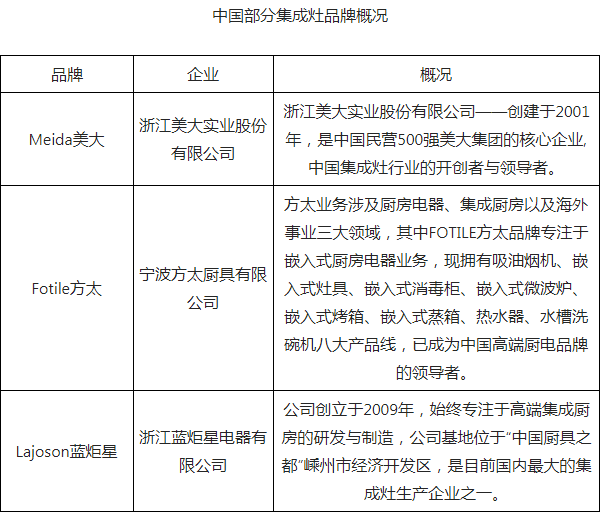 中国部分集成灶品牌概况

| 品牌 | 企业 | 概况 |
|---|---|---|
| Meida美大 | 浙江美大实业股份有限公司 | 浙江美大实业股份有限公司——创建于2001年，是中国民营500强美大集团的核心企业,中国集成灶行业的开创者与领导者。 |
| Fotile方太 | 宁波方太厨具有限公司 | 方太业务涉及厨房电器、集成厨房以及海外事业三大领域，其中FOTILE方太品牌专注于嵌入式厨房电器业务，现拥有吸油烟机、嵌入式灶具、嵌入式消毒柜、嵌入式微波炉、嵌入式烤箱、嵌入式蒸箱、热水器、水槽洗碗机八大产品线，已成为中国高端厨电品牌的领导者。 |
| Lajoson蓝炬星 | 浙江蓝炬星电器有限公司 | 公司创立于2009年，始终专注于高端集成厨房的研发与制造，公司基地位于“中国厨具之都”嵊州市经济开发区，是目前国内最大的集成灶生产企业之一。 |